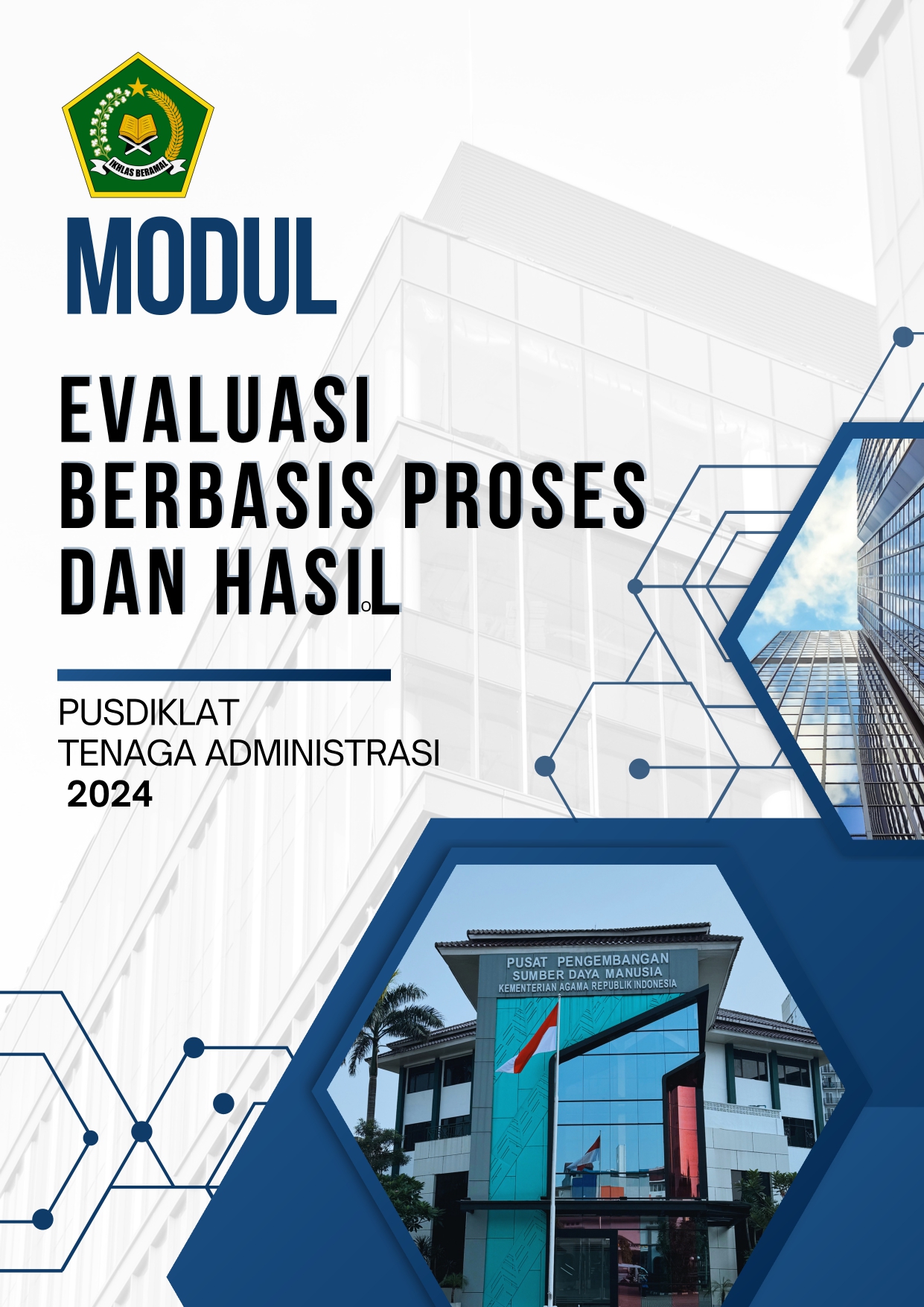 IKHLAS BERAMAL

MODUL

EVALUASI BERBASIS PROSES DAN HASIL

PUSDIKLAT
TENAGA ADMINISTRASI
2024

PUSAT PENGEMBANGAN
SUMBER DAYA MANUSIA
KEMENTERIAN AGAMA REPUBLIK INDONESIA